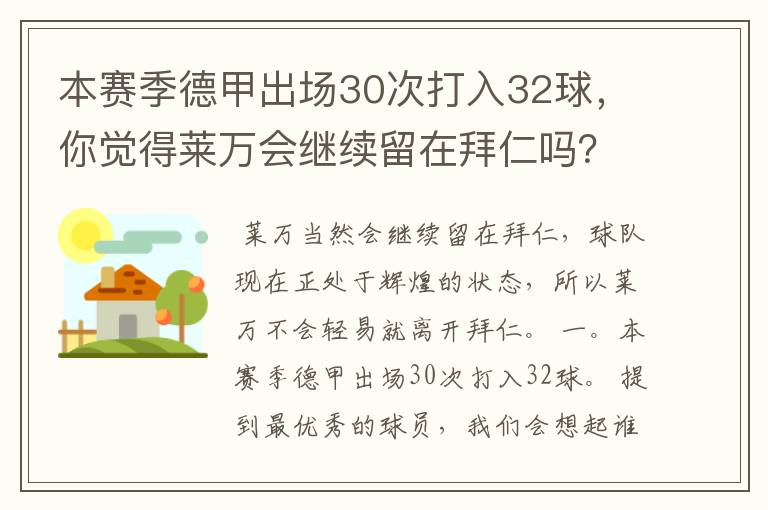 本赛季德甲出场30次打入32球，你觉得莱万会继续留在拜仁吗？

莱万当然会继续留在拜仁，球队现在正处于辉煌的状态，所以莱万不会轻易就离开拜仁。 一。本赛季德甲出场30次打入32球。 提到最优秀的球员，我们会想起谁